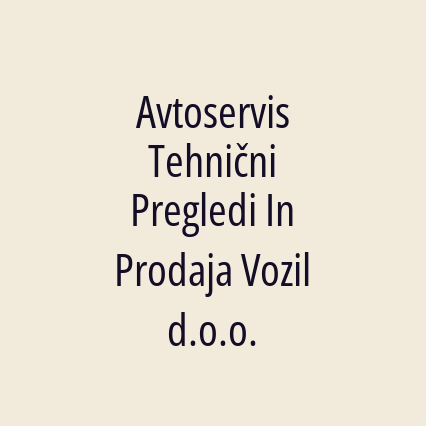 Avtoservis Tehnični Pregledi In Prodaja Vozil d.o.o.